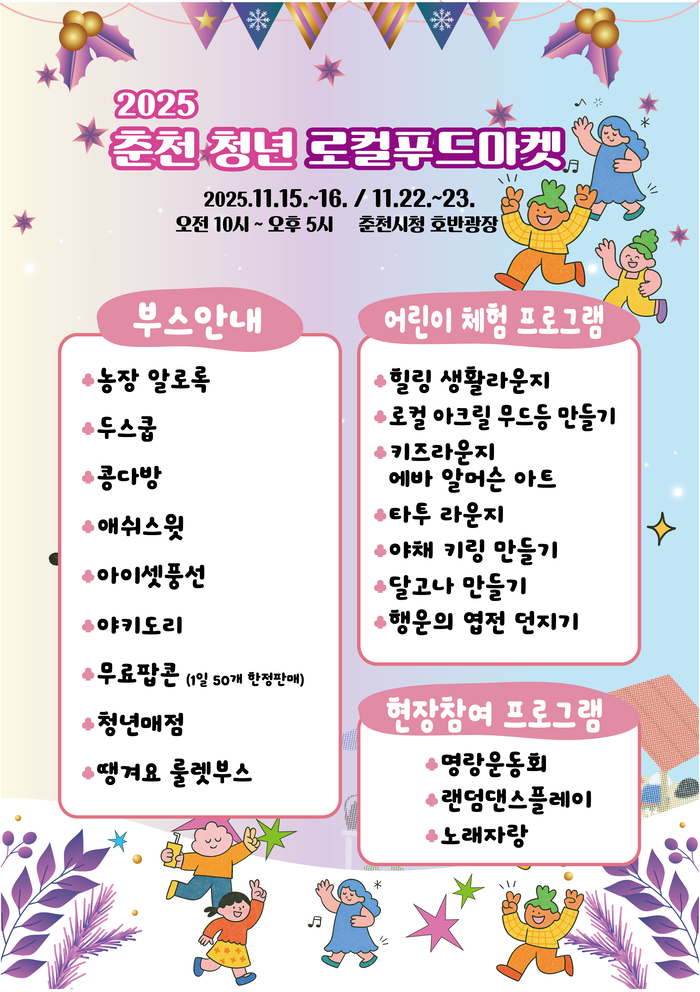 2025
춘천 청년 로컬푸드마켓

2025.11.15.~16. / 11.22.~23.
오전 10시 ~ 오후 5시 춘천시청 호반광장

부스안내

농장 알로록
두스쿱
콩다방
애쉬스윗
아이셋풍선
야키도리
무료팝콘 (1일 50개 한정판매)
청년매점
땡겨요 룰렛부스

어린이 체험 프로그램

힐링 생활라운지
로컬 아크릴 무드등 만들기
키즈라운지
에바 알머슨 아트
타투 라운지
야채 키링 만들기
달고나 만들기
행운의 엽전 던지기

현장참여 프로그램

명랑운동회
랜덤댄스플레이
노래자랑